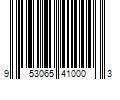 9 53065 41000 3